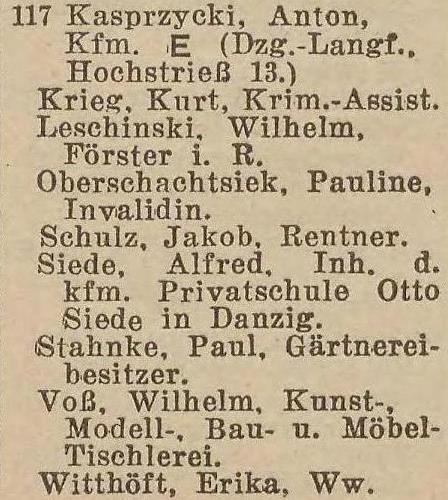 117 Kasprzycki, Anton, Kfm. E (Dzg.-Langf., Hochstrieß 13.)
Krieg, Kurt, Krim.-Assist.
Leschinski, Wilhelm, Förster i. R.
Oberschachtsiek, Pauline, Invalidin.
Schulz, Jakob, Rentner.
Siede, Alfred, Inh. d. kfm. Privatschule Otto Siede in Danzig.
Stahnke, Paul, Gärtnereibesitzer.
Voß, Wilhelm, Kunst-, Modell-, Bau- u. Möbel-Tischlerei.
Witthöft, Erika, Ww.